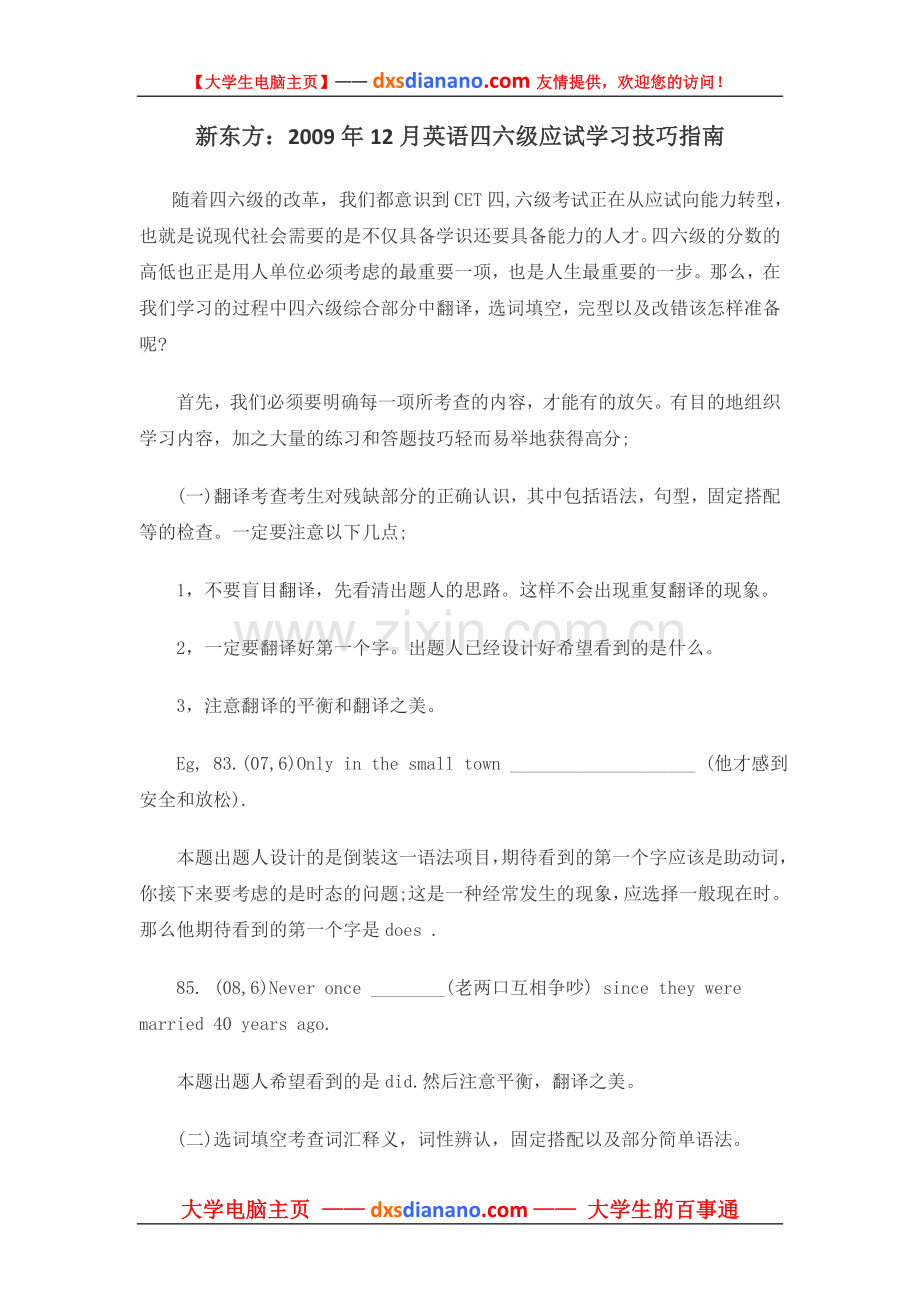 【大学生电脑主页】—— dxsdianano.com 友情提供，欢迎您的访问！

新东方：2009年12月英语四六级应试学习技巧指南

随着四六级的改革，我们都意识到CET四,六级考试正在从应试向能力转型，也就是说现代社会需要的是不仅具备学识还要具备能力的人才。四六级的分数的高低也正是用人单位必须考虑的最重要一项，也是人生最重要的一步。那么，在我们学习的过程中四六级综合部分中翻译，选词填空，完型以及改错该怎样准备呢？

首先，我们必须要明确每一项所考查的内容，才能有的放矢。有目的地组织学习内容，加之大量的练习和答题技巧轻而易举地获得高分;

(一)翻译考查考生对残缺部分的正确认识，其中包括语法，句型，固定搭配等的检查。一定要注意以下几点;

1，不要盲目翻译，先看清出题人的思路。这样不会出现重复翻译的现象。

2，一定要翻译好第一个字。出题人已经设计好希望看到的是什么。

3，注意翻译的平衡和翻译之美。

Eg, 83.(07,6)Only in the small town ____ (他才感到安全和放松).

本题出题人设计的是倒装这一语法项目,期待看到的第一个字应该是助动词,你接下来要考虑的是时态的问题;这是一种经常发生的现象,应选择一般现在时。那么他期待看到的第一个字是does .

85. (08,6)Never once ____(老两口互相争吵) since they were married 40 years ago.

本题出题人希望看到的是did.然后注意平衡，翻译之美。

(二)选词填空考查词汇释义，词性辨认，固定搭配以及部分简单语法。

大学电脑主页 —— dxsdianano.com —— 大学生的百事通

www.zixin.com.cn